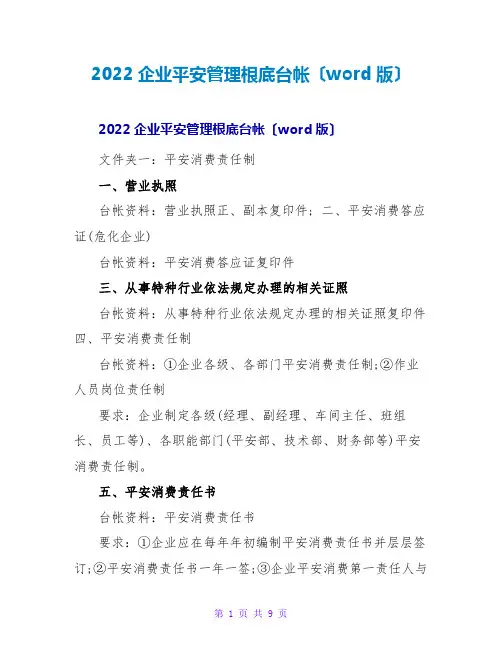 2022 企业平安管理根底台帐〔word 版〕

2022 企业平安管理根底台帐〔word 版〕

文件夹一：平安消费责任制

一、营业执照

台帐资料：营业执照正、副本复印件；二、平安消费答应证(危化企业)

台帐资料：平安消费答应证复印件

三、从事特种行业依法规定办理的相关证照

台帐资料：从事特种行业依法规定办理的相关证照复印件 四、平安消费责任制

台帐资料：①企业各级、各部门平安消费责任制;②作业人员岗位责任制

要求：企业制定各级(经理、副经理、车间主任、班组长、员工等)、各职能部门(平安部、技术部、财务部等)平安消费责任制。

五、平安消费责任书

台帐资料：平安消费责任书

要求：①企业应在每年年初编制平安消费责任书并层层签订;②平安消费责任书一年一签;③企业平安消费第一责任人与

第 1 页 共 9 页